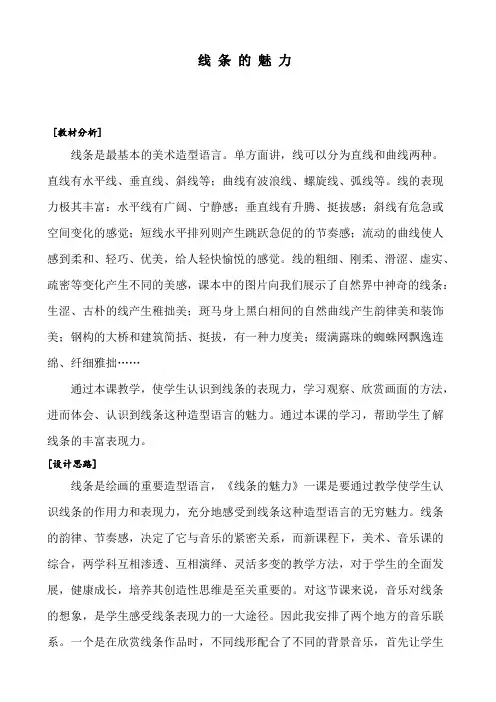 线 条 的 魅 力

[教材分析]

线条是最基本的美术造型语言。单方面讲，线可以分为直线和曲线两种。直线有水平线、垂直线、斜线等；曲线有波浪线、螺旋线、弧线等。线的表现力极其丰富：水平线有广阔、宁静感；垂直线有升腾、挺拔感；斜线有危急或空间变化的感觉；短线水平排列则产生跳跃急促的的节奏感；流动的曲线使人感到柔和、轻巧、优美，给人轻快愉悦的感觉。线的粗细、刚柔、滑涩、虚实、疏密等变化产生不同的美感，课本中的图片向我们展示了自然界中神奇的线条：生涩、古朴的线产生稚拙美；斑马身上黑白相间的自然曲线产生韵律美和装饰美；钢构的大桥和建筑简括、挺拔，有一种力度美；缀满露珠的蜘蛛网飘逸连绵、纤细雅拙……

通过本课教学，使学生认识到线条的表现力，学习观察、欣赏画面的方法，进而体会、认识到线条这种造型语言的魅力。通过本课的学习，帮助学生了解线条的丰富表现力。

[设计思路]

线条是绘画的重要造型语言，《线条的魅力》一课是要通过教学使学生认识线条的作用力和表现力，充分地感受到线条这种造型语言的无穷魅力。线条的韵律、节奏感，决定了它与音乐的紧密关系，而新课程下，美术、音乐课的综合，两学科互相渗透、互相演绎、灵活多变的教学方法，对于学生的全面发展，健康成长，培养其创造性思维是至关重要的。对这节课来说，音乐对线条的想象，是学生感受线条表现力的一大途径。因此我安排了两个地方的音乐联系。一个是在欣赏线条作品时，不同线形配合了不同的背景音乐，首先让学生